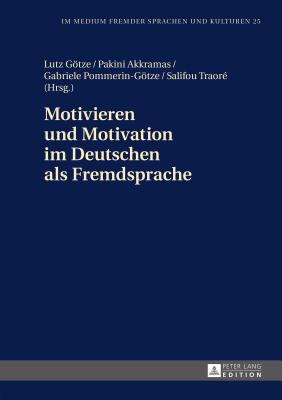 IM MEDIUM FREMDER SPRACHEN UND KULTUREN 25

Lutz Götze / Pakini Akkramas / Gabriele Pommerin-Götze / Salifou Traoré (Hrsg.)

Motivieren und Motivation im Deutschen als Fremdsprache

PETER LANG EDITION